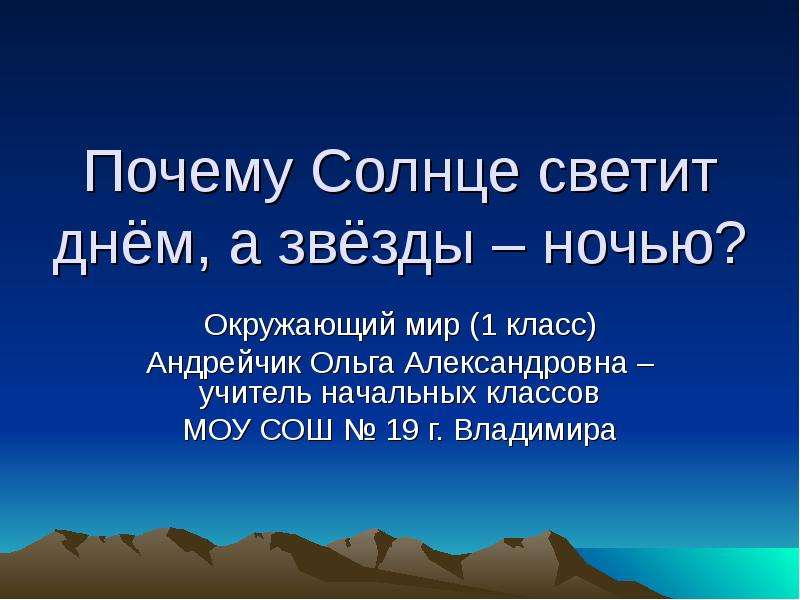 Почему Солнце светит днём, а звёзды – ночью?

Окружающий мир (1 класс)
Андрейчик Ольга Александровна – учитель начальных классов
МОУ СОШ № 19 г. Владимира